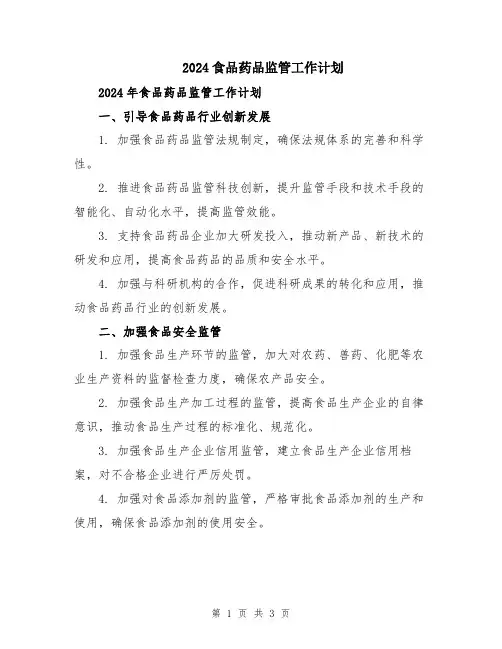 2024食品药品监管工作计划

2024年食品药品监管工作计划

一、引导食品药品行业创新发展

1. 加强食品药品监管法规制定，确保法规体系的完善和科学性。

2. 推进食品药品监管科技创新，提升监管手段和技术手段的智能化、自动化水平，提高监管效能。

3. 支持食品药品企业加大研发投入，推动新产品、新技术的研发和应用，提高食品药品的品质和安全水平。

4. 加强与科研机构的合作，促进科研成果的转化和应用，推动食品药品行业的创新发展。

二、加强食品安全监管

1. 加强食品生产环节的监管，加大对农药、兽药、化肥等农业生产资料的监督检查力度，确保农产品安全。

2. 加强食品生产加工过程的监管，提高食品生产企业的自律意识，推动食品生产过程的标准化、规范化。

3. 加强食品生产企业信用监管，建立食品生产企业信用档案，对不合格企业进行严厉处罚。

4. 加强对食品添加剂的监管，严格审批食品添加剂的生产和使用，确保食品添加剂的使用安全。

第 1 页 共 3 页